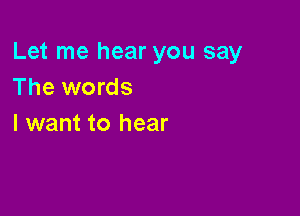 Let me hear you say
The words
I want to hear